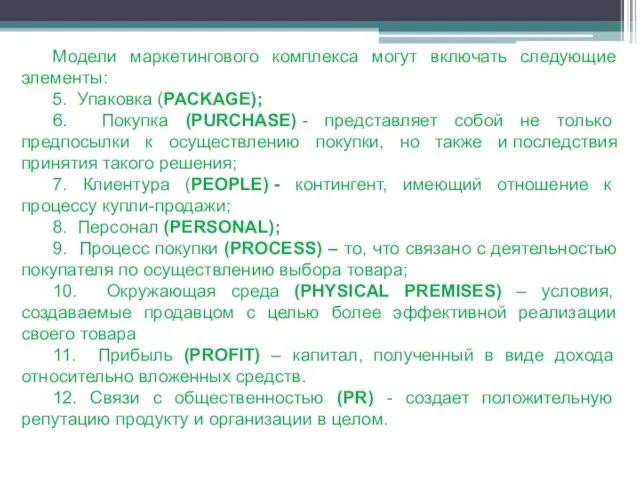 Модели маркетингового комплекса могут включать следующие элементы:

5. Упаковка (PACKAGE);

6. Покупка (PURCHASE) - представляет собой не только предпосылки к осуществлению покупки, но также и последствия принятия такого решения;

7. Клиентура (PEOPLE) - контингент, имеющий отношение к процессу купли-продажи;

8. Персонал (PERSONAL);

9. Процесс покупки (PROCESS) – то, что связано с деятельностью покупателя по осуществлению выбора товара;

10. Окружающая среда (PHYSICAL PREMISES) – условия, создаваемые продавцом с целью более эффективной реализации своего товара

11. Прибыль (PROFIT) – капитал, полученный в виде дохода относительно вложенных средств.

12. Связи с общественностью (PR) - создает положительную репутацию продукту и организации в целом.